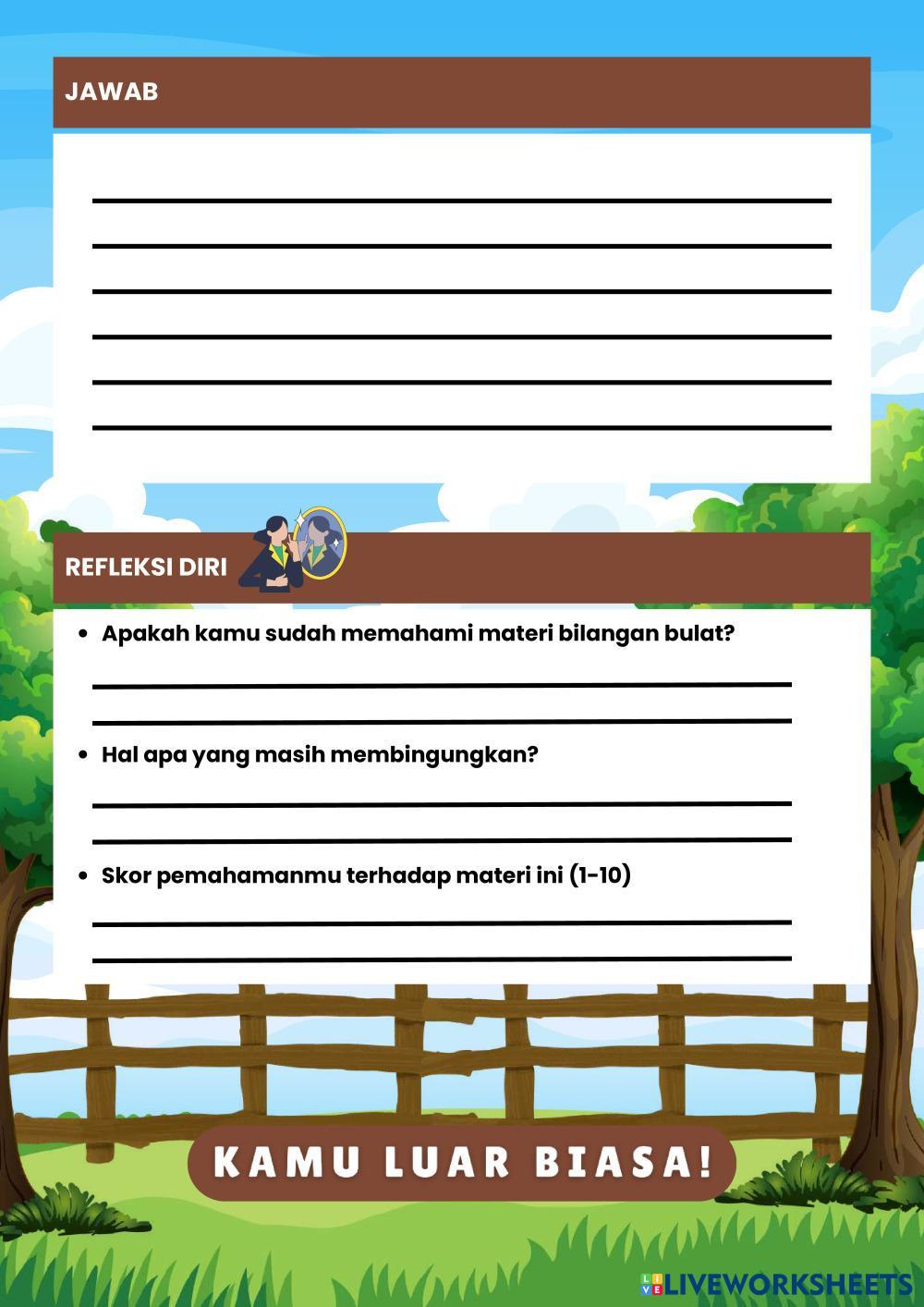 JAWAB

REFLEKSI DIRI

- Apakah kamu sudah memahami materi bilangan bulat?

- Hal apa yang masih membingungkan?

- Skor pemahamanmu terhadap materi ini (1-10)

KAMU LUAR BIASA!

LIVEWORKSHEETS